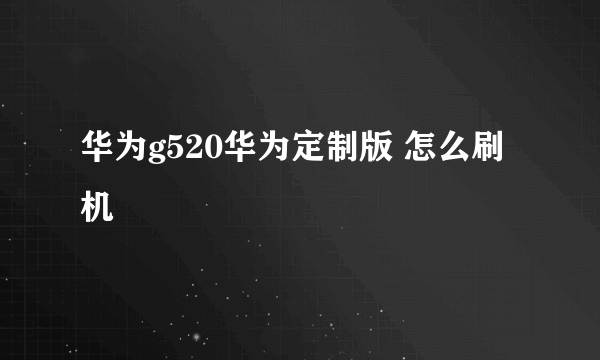 华为g520华为定制版 怎么刷机